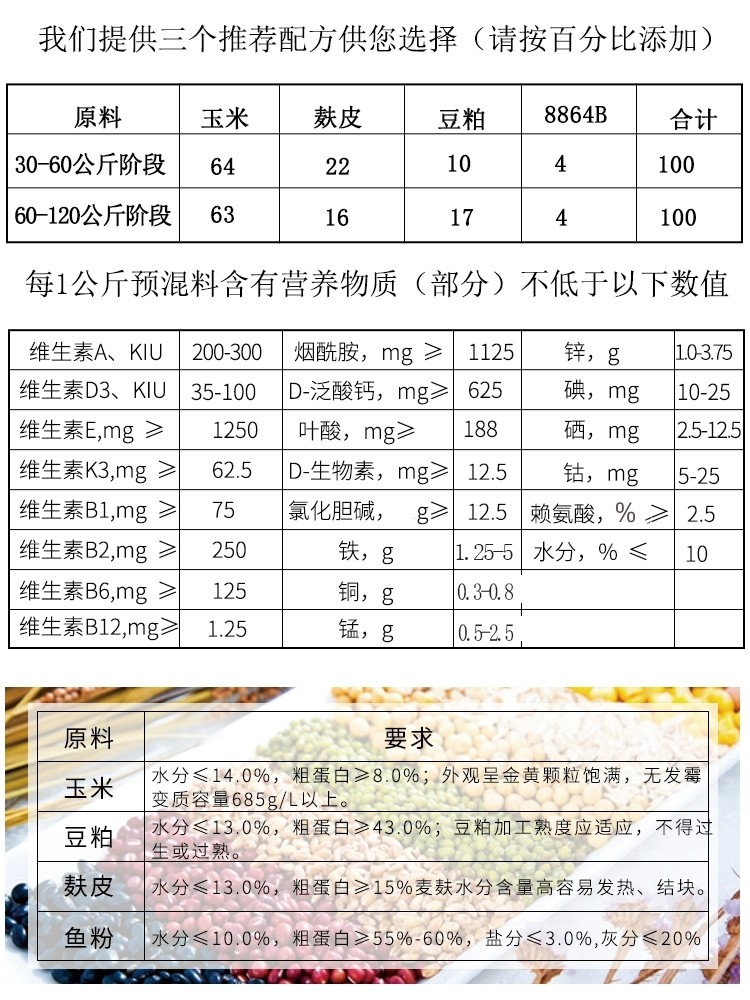 我们提供三个推荐配方供您选择（请按百分比添加）

| 原料 | 玉米 | 麸皮 | 豆粕 | 8864B | 合计 |
|---|---|---|---|---|---|
| 30-60公斤阶段 | 64 | 22 | 10 | 4 | 100 |
| 60-120公斤阶段 | 63 | 16 | 17 | 4 | 100 |

每1公斤预混料含有营养物质（部分）不低于以下数值

| 维生素A、KIU | 200-300 | 烟酰胺，mg ≥ | 1125 | 锌，g | 1.0-3.75 |
|---|---|---|---|---|---|
| 维生素D3、KIU | 35-100 | D-泛酸钙，mg≥ | 625 | 碘，mg | 10-25 |
| 维生素E,mg ≥ | 1250 | 叶酸，mg≥ | 188 | 硒，mg | 2.5-12.5 |
| 维生素K3,mg ≥ | 62.5 | D-生物素，mg≥ | 12.5 | 钴，mg | 5-25 |
| 维生素B1,mg ≥ | 75 | 氯化胆碱， g≥ | 12.5 | 赖氨酸，% ≥ | 2.5 |
| 维生素B2,mg ≥ | 250 | 铁，g | 1.25-5 | 水分，% ≤ | 10 |
| 维生素B6,mg ≥ | 125 | 铜，g | 0.3-0.8 | | |
| 维生素B12,mg≥ | 1.25 | 锰，g | 0.5-2.5 | | |

| 原料 | 要求 |
|---|---|
| 玉米 | 水分≤14.0%，粗蛋白≥8.0%；外观呈金黄颗粒饱满，无发霉变质容量685g/L以上。 |
| 豆粕 | 水分≤13.0%，粗蛋白≥43.0%；豆粕加工熟度应适应，不得过生或过熟。 |
| 麸皮 | 水分≤13.0%，粗蛋白≥15%麦麸水分含量高容易发热、结块。 |
| 鱼粉 | 水分≤10.0%，粗蛋白≥55%-60%，盐分≤3.0%,灰分≤20% |